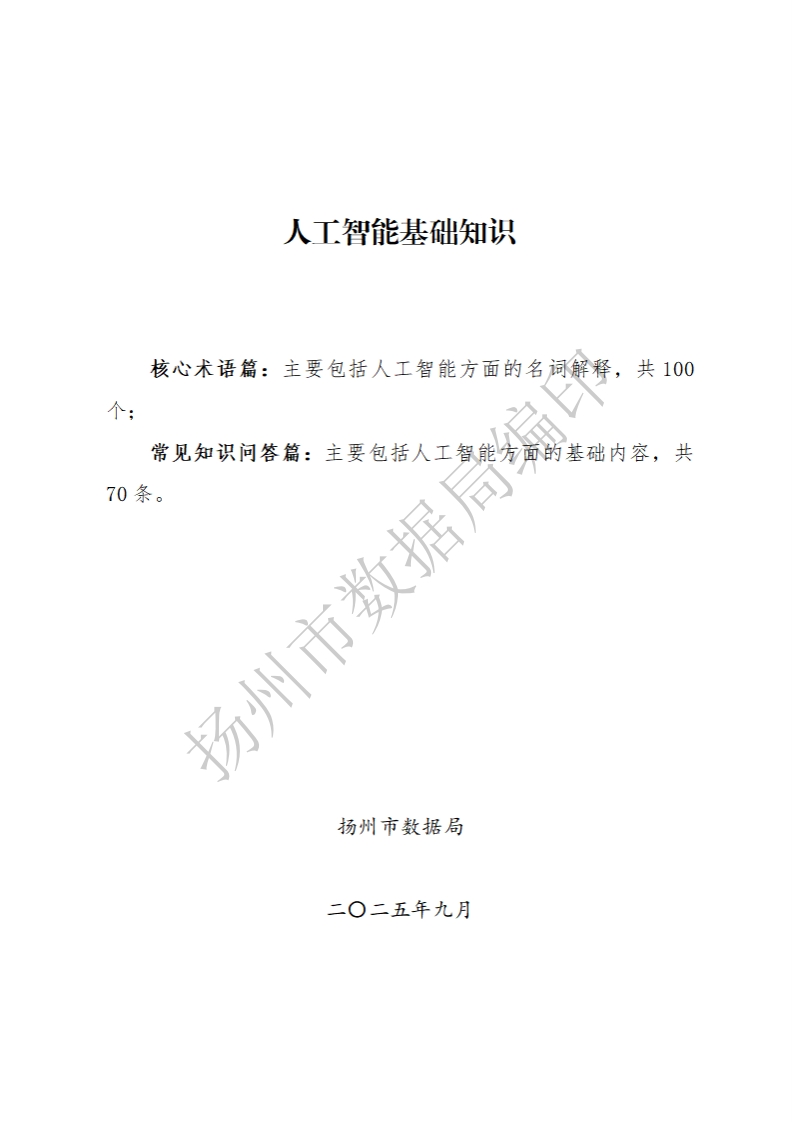 人工智能基础知识

核心术语篇：主要包括人工智能方面的名词解释，共100个；

常见知识问答篇：主要包括人工智能方面的基础内容，共70条。

扬州市数据局

二〇二五年九月

扬州市数据局编印